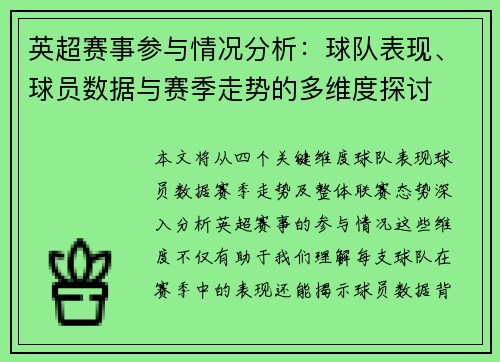 英超赛事参与情况分析：球队表现、球员数据与赛季走势的多维度探讨

本文将从四个关键维度球队表现球员数据赛季走势及整体联赛态势深入分析英超赛事的参与情况这些维度不仅有助于我们理解每支球队在赛季中的表现还能揭示球员数据背